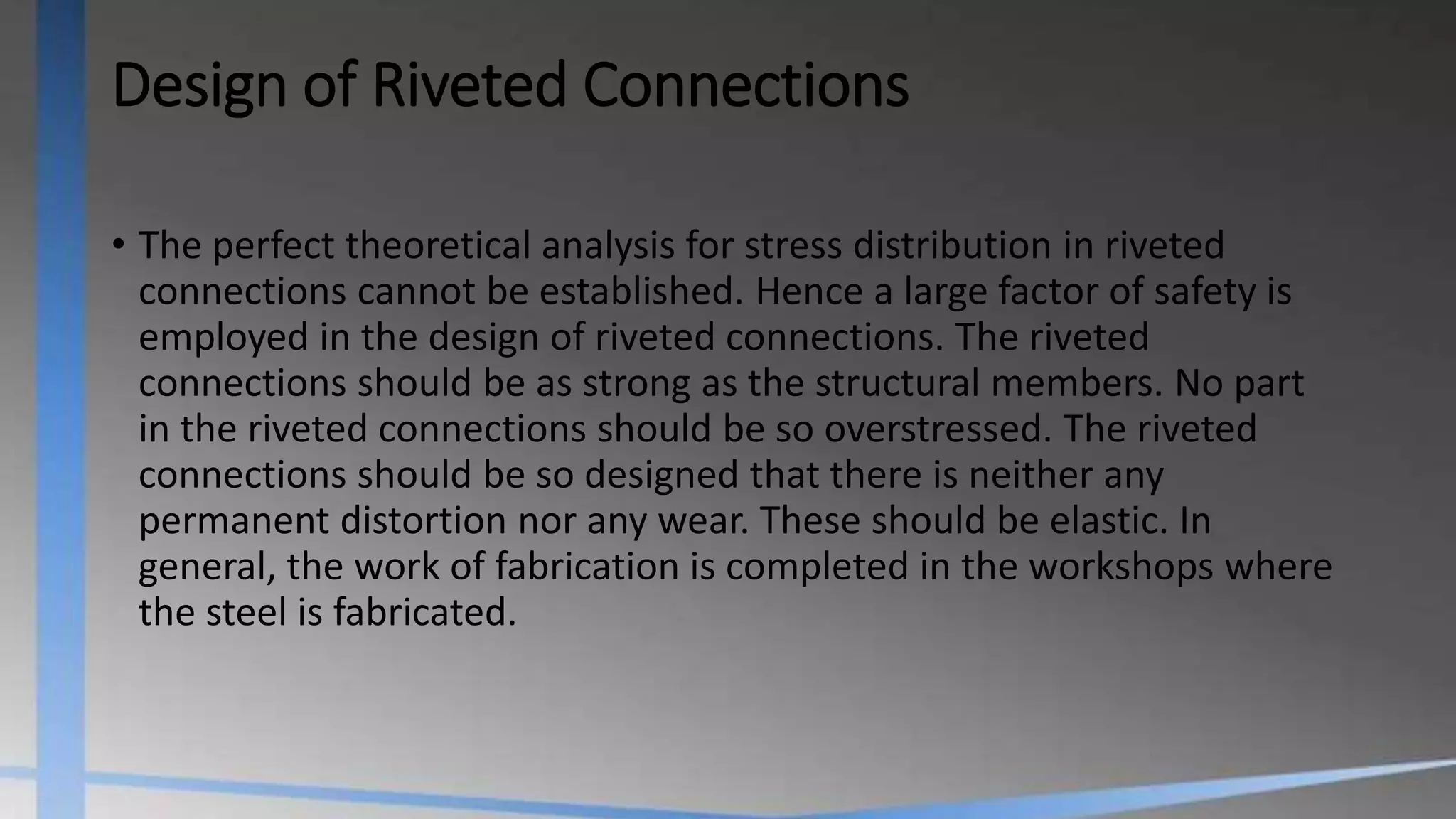 Design of Riveted Connections

• The perfect theoretical analysis for stress distribution in riveted connections cannot be established. Hence a large factor of safety is employed in the design of riveted connections. The riveted connections should be as strong as the structural members. No part in the riveted connections should be so overstressed. The riveted connections should be so designed that there is neither any permanent distortion nor any wear. These should be elastic. In general, the work of fabrication is completed in the workshops where the steel is fabricated.